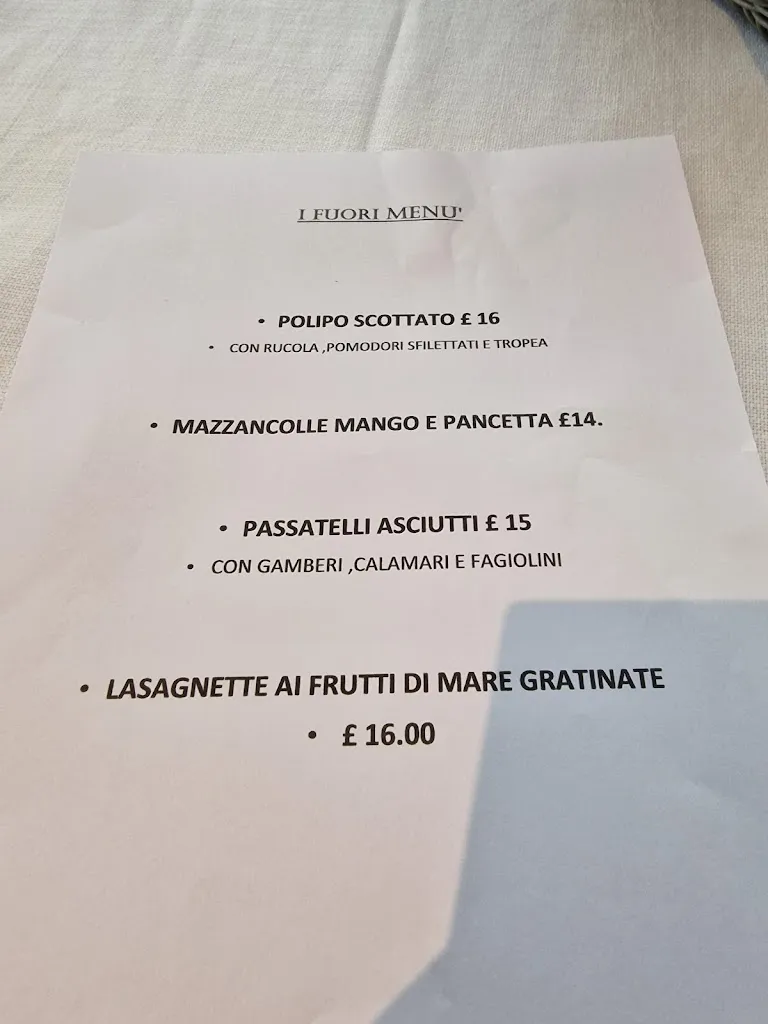 I FUORI MENU'

• POLIPO SCOTTATO £ 16
• CON RUCOLA ,POMODORI SFILETTATI E TROPEA

• MAZZANCOLLE MANGO E PANCETTA £14.

• PASSATELLI ASCIUTTI £ 15
• CON GAMBERI ,CALAMARI E FAGIOLINI

• LASAGNETTE AI FRUTTI DI MARE GRATINATE
• £ 16.00